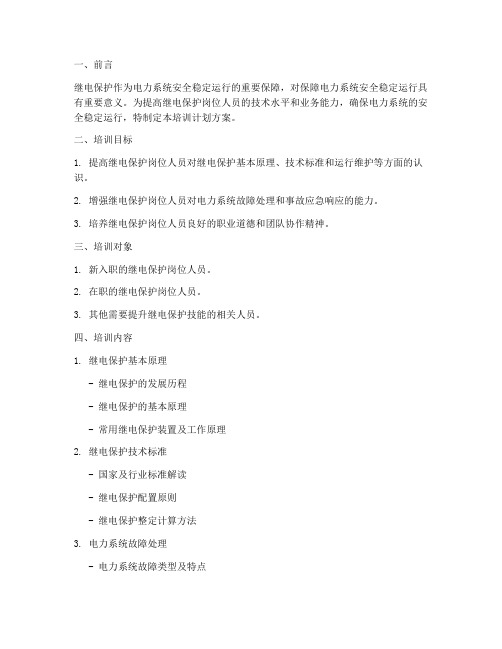 一、前言

继电保护作为电力系统安全稳定运行的重要保障，对保障电力系统安全稳定运行具有重要意义。为提高继电保护岗位人员的技术水平和业务能力，确保电力系统的安全稳定运行，特制定本培训计划方案。

二、培训目标

1. 提高继电保护岗位人员对继电保护基本原理、技术标准和运行维护等方面的认识。

2. 增强继电保护岗位人员对电力系统故障处理和事故应急响应的能力。

3. 培养继电保护岗位人员良好的职业道德和团队协作精神。

三、培训对象

1. 新入职的继电保护岗位人员。

2. 在职的继电保护岗位人员。

3. 其他需要提升继电保护技能的相关人员。

四、培训内容

1. 继电保护基本原理

- 继电保护的发展历程

- 继电保护的基本原理

- 常用继电保护装置及工作原理

2. 继电保护技术标准

- 国家及行业标准解读

- 继电保护配置原则

- 继电保护整定计算方法

3. 电力系统故障处理

- 电力系统故障类型及特点